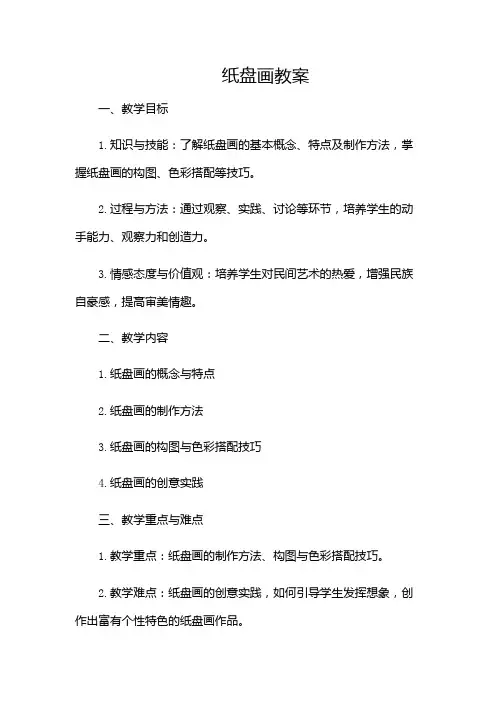 纸盘画教案

一、教学目标

1. 知识与技能：了解纸盘画的基本概念、特点及制作方法，掌握纸盘画的构图、色彩搭配等技巧。

2. 过程与方法：通过观察、实践、讨论等环节，培养学生的动手能力、观察力和创造力。

3. 情感态度与价值观：培养学生对民间艺术的热爱，增强民族自豪感，提高审美情趣。

二、教学内容

1. 纸盘画的概念与特点

2. 纸盘画的制作方法

3. 纸盘画的构图与色彩搭配技巧

4. 纸盘画的创意实践

三、教学重点与难点

1. 教学重点：纸盘画的制作方法、构图与色彩搭配技巧。

2. 教学难点：纸盘画的创意实践，如何引导学生发挥想象，创作出富有个性特色的纸盘画作品。